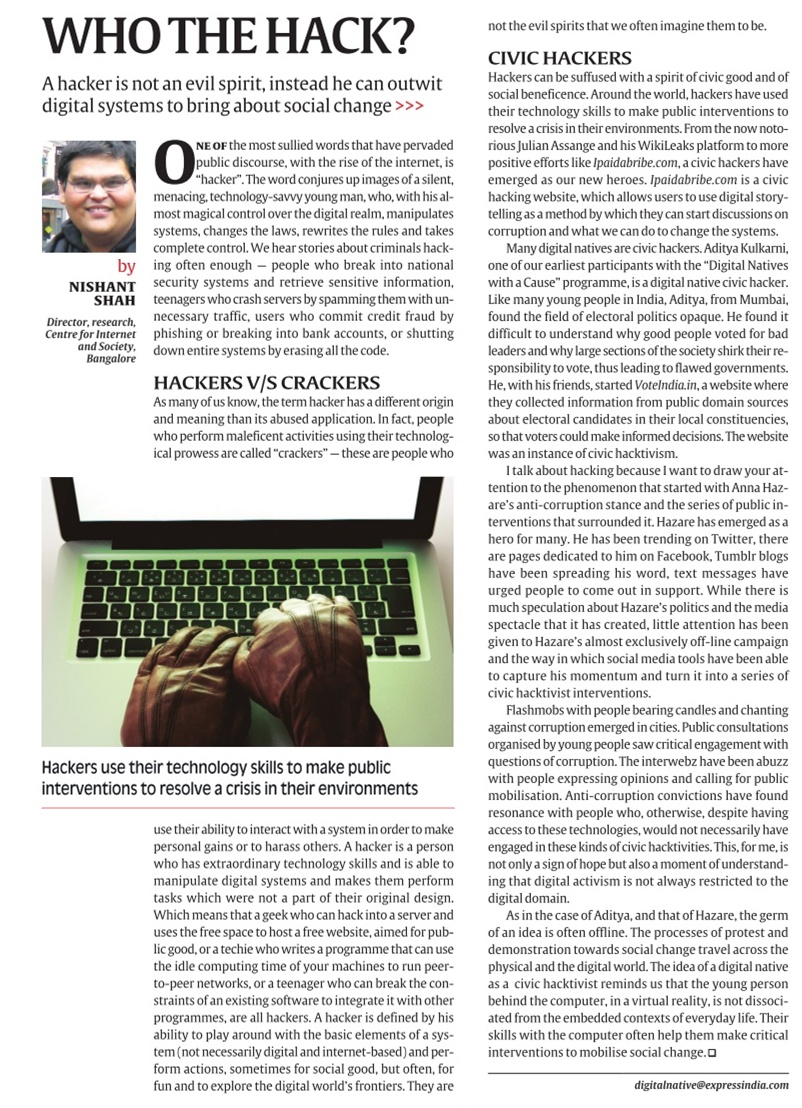 WHO THE HACK?

A hacker is not an evil spirit, instead he can outwit digital systems to bring about social change >>>

by
NISHANT SHAH
Director, research, Centre for Internet and Society, Bangalore

ONE OF the most sullied words that have pervaded public discourse, with the rise of the internet, is "hacker". The word conjures up images of a silent, menacing, technology-savvy young man, who, with his almost magical control over the digital realm, manipulates systems, changes the laws, rewrites the rules and takes complete control. We hear stories about criminals hacking often enough — people who break into national security systems and retrieve sensitive information, teenagers who crash servers by spamming them with unnecessary traffic, users who commit credit fraud by phishing or breaking into bank accounts, or shutting down entire systems by erasing all the code.

HACKERS V/S CRACKERS
As many of us know, the term hacker has a different origin and meaning than its abused application. In fact, people who perform maleficent activities using their technological prowess are called "crackers" — these are people who

Hackers use their technology skills to make public interventions to resolve a crisis in their environments

use their ability to interact with a system in order to make personal gains or to harass others. A hacker is a person who has extraordinary technology skills and is able to manipulate digital systems and makes them perform tasks which were not a part of their original design. Which means that a geek who can hack into a server and uses the free space to host a free website, aimed for public good, or a techie who writes a programme that can use the idle computing time of your machines to run peer-to-peer networks, or a teenager who can break the constraints of an existing software to integrate it with other programmes, are all hackers. A hacker is defined by his ability to play around with the basic elements of a system (not necessarily digital and internet-based) and perform actions, sometimes for social good, but often, for fun and to explore the digital world's frontiers. They are not the evil spirits that we often imagine them to be.

CIVIC HACKERS
Hackers can be suffused with a spirit of civic good and of social beneficence. Around the world, hackers have used their technology skills to make public interventions to resolve a crisis in their environments. From the now notorious Julian Assange and his WikiLeaks platform to more positive efforts like Ipaidabribe.com, a civic hackers have emerged as our new heroes. Ipaidabribe.com is a civic hacking website, which allows users to use digital storytelling as a method by which they can start discussions on corruption and what we can do to change the systems.

Many digital natives are civic hackers. Aditya Kulkarni, one of our earliest participants with the "Digital Natives with a Cause" programme, is a digital native civic hacker. Like many young people in India, Aditya, from Mumbai, found the field of electoral politics opaque. He found it difficult to understand why good people voted for bad leaders and why large sections of the society shirk their responsibility to vote, thus leading to flawed governments. He, with his friends, started VoteIndia.in, a website where they collected information from public domain sources about electoral candidates in their local constituencies, so that voters could make informed decisions. The website was an instance of civic hacktivism.

I talk about hacking because I want to draw your attention to the phenomenon that started with Anna Hazare's anti-corruption stance and the series of public interventions that surrounded it. Hazare has emerged as a hero for many. He has been trending on Twitter, there are pages dedicated to him on Facebook, Tumblr blogs have been spreading his word, text messages have urged people to come out in support. While there is much speculation about Hazare's politics and the media spectacle that it has created, little attention has been given to Hazare's almost exclusively off-line campaign and the way in which social media tools have been able to capture his momentum and turn it into a series of civic hacktivist interventions.

Flashmobs with people bearing candles and chanting against corruption emerged in cities. Public consultations organised by young people saw critical engagement with questions of corruption. The interwebz have been abuzz with people expressing opinions and calling for public mobilisation. Anti-corruption convictions have found resonance with people who, otherwise, despite having access to these technologies, would not necessarily have engaged in these kinds of civic hacktivities. This, for me, is not only a sign of hope but also a moment of understanding that digital activism is not always restricted to the digital domain.

As in the case of Aditya, and that of Hazare, the germ of an idea is often offline. The processes of protest and demonstration towards social change travel across the physical and the digital world. The idea of a digital native as a civic hacktivist reminds us that the young person behind the computer, in a virtual reality, is not dissociated from the embedded contexts of everyday life. Their skills with the computer often help them make critical interventions to mobilise social change.

digitalnative@expressindia.com